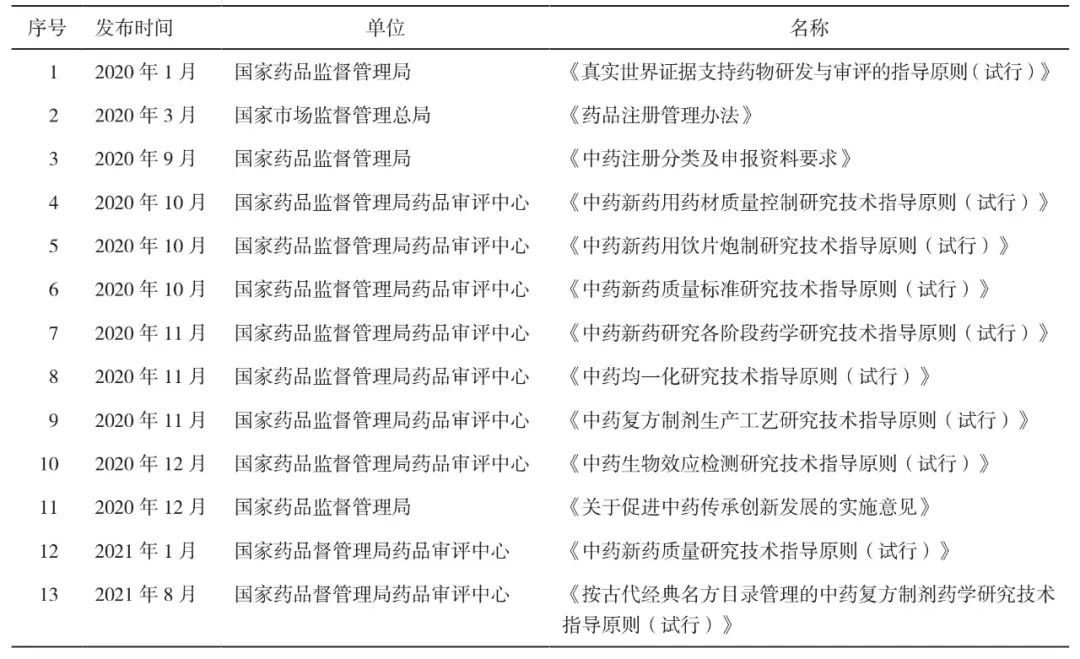 | 序号 | 发布时间 | 单位 | 名称 |
|---|---|---|---|
| 1 | 2020 年 1 月 | 国家药品监督管理局 | 《真实世界证据支持药物研发与审评的指导原则（试行）》 |
| 2 | 2020 年 3 月 | 国家市场监督管理总局 | 《药品注册管理办法》 |
| 3 | 2020 年 9 月 | 国家药品监督管理局 | 《中药注册分类及申报资料要求》 |
| 4 | 2020 年 10 月 | 国家药品监督管理局药品审评中心 | 《中药新药用药材质量控制研究技术指导原则（试行）》 |
| 5 | 2020 年 10 月 | 国家药品监督管理局药品审评中心 | 《中药新药用饮片炮制研究技术指导原则（试行）》 |
| 6 | 2020 年 10 月 | 国家药品监督管理局药品审评中心 | 《中药新药质量标准研究技术指导原则（试行）》 |
| 7 | 2020 年 11 月 | 国家药品监督管理局药品审评中心 | 《中药新药研究各阶段药学研究技术指导原则（试行）》 |
| 8 | 2020 年 11 月 | 国家药品监督管理局药品审评中心 | 《中药均一化研究技术指导原则（试行）》 |
| 9 | 2020 年 11 月 | 国家药品监督管理局药品审评中心 | 《中药复方制剂生产工艺研究技术指导原则（试行）》 |
| 10 | 2020 年 12 月 | 国家药品监督管理局药品审评中心 | 《中药生物效应检测研究技术指导原则（试行）》 |
| 11 | 2020 年 12 月 | 国家药品监督管理局 | 《关于促进中药传承创新发展的实施意见》 |
| 12 | 2021 年 1 月 | 国家药品督管理局药品审评中心 | 《中药新药质量研究技术指导原则（试行）》 |
| 13 | 2021 年 8 月 | 国家药品督管理局药品审评中心 | 《按古代经典名方目录管理的中药复方制剂药学研究技术指导原则（试行）》 |